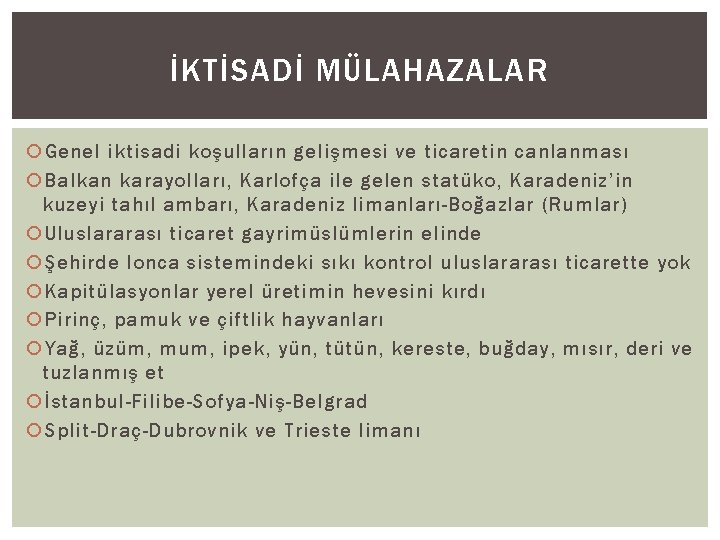 İKTİSADİ MÜLAHAZALAR

Genel iktisadi koşulların gelişmesi ve ticaretin canlanması
Balkan karayolları, Karlofça ile gelen statüko, Karadeniz'in kuzeyi tahıl ambarı, Karadeniz limanları-Boğazlar (Rumlar)
Uluslararası ticaret gayrimüslümlerin elinde
Şehirde lonca sistemindeki sıkı kontrol uluslararası ticarette yok
Kapitülasyonlar yerel üretimin hevesini kırdı
Pirinç, pamuk ve çiftlik hayvanları
Yağ, üzüm, mum, ipek, yün, tütün, kereste, buğday, mısır, deri ve tuzlanmış et
İstanbul-Filibe-Sofya-Niş-Belgrad
Split-Draç-Dubrovnik ve Trieste limanı